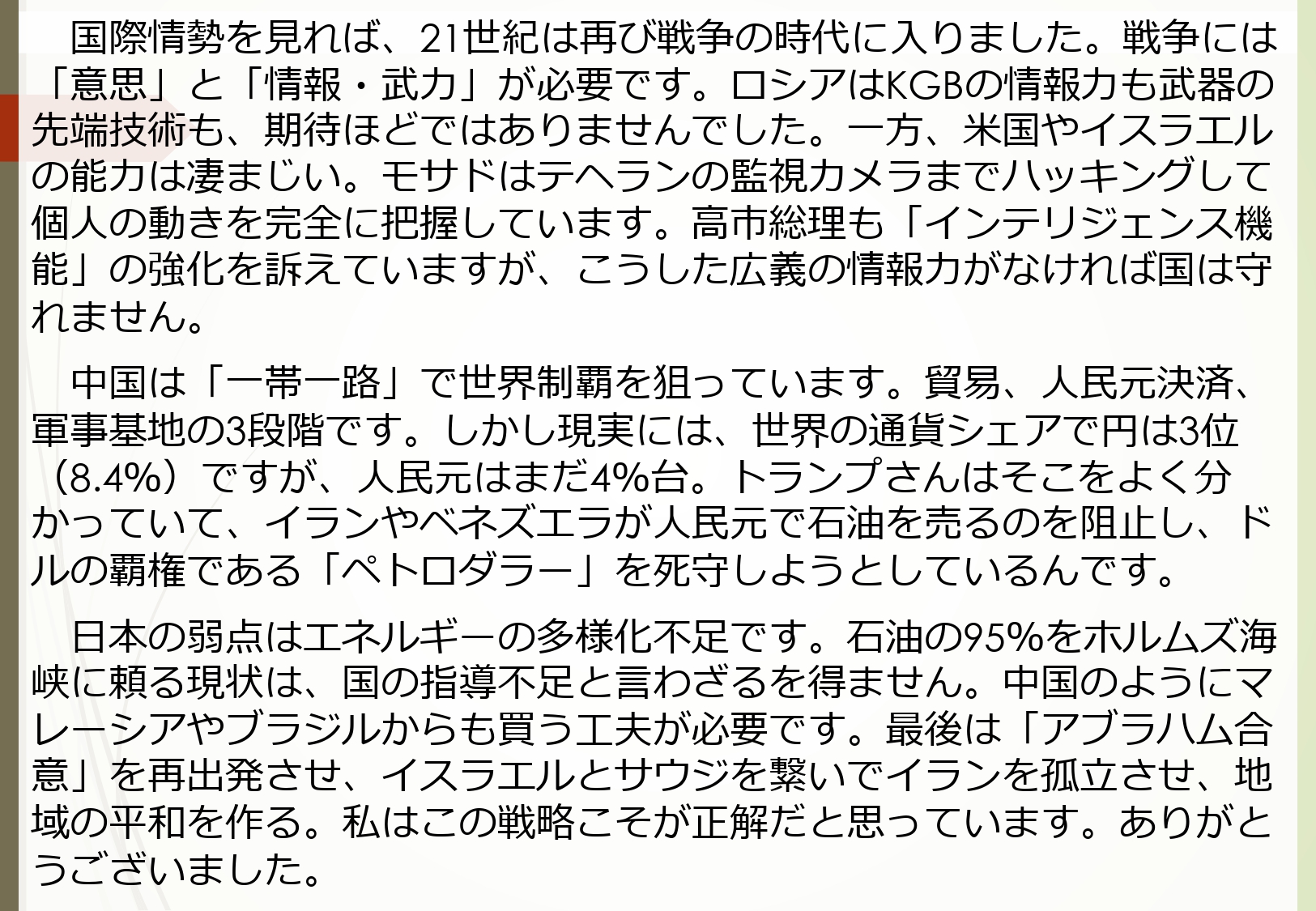 国際情勢を見れば、21世紀は再び戦争の時代に入りました。戦争には「意思」と「情報・武力」が必要です。ロシアはKGBの情報力も武器の先端技術も、期待ほどではありませんでした。一方、米国やイスラエルの能力は凄まじい。モサドはテヘランの監視カメラまでハッキングして個人の動きを完全に把握しています。高市総理も「インテリジェンス機能」の強化を訴えていますが、こうした広義の情報力がなければ国は守れません。

中国は「一帯一路」で世界制覇を狙っています。貿易、人民元決済、軍事基地の3段階です。しかし現実には、世界の通貨シェアで円は3位（8.4%）ですが、人民元はまだ4%台。トランプさんはそこをよく分かっていて、イランやベネズエラが人民元で石油を売るのを阻止し、ドルの覇権である「ペトロダラー」を死守しようとしているんです。

日本の弱点はエネルギーの多様化不足です。石油の95%をホルムズ海峡に頼る現状は、国の指導不足と言わざるを得ません。中国のようにマレーシアやブラジルからも買う工夫が必要です。最後は「アブラハム合意」を再出発させ、イスラエルとサウジを繋いでイランを孤立させ、地域の平和を作る。私はこの戦略こそが正解だと思っています。ありがとうございました。